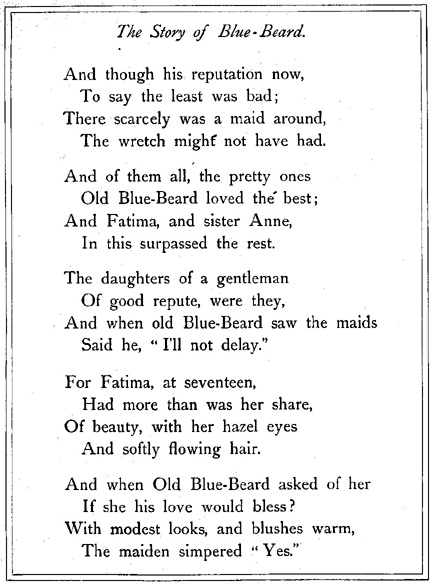 The Story of Blue-Beard.

And though his reputation now,
To say the least was bad;
There scarcely was a maid around,
The wretch might not have had.

And of them all, the pretty ones
Old Blue-Beard loved the best;
And Fatima, and sister Anne,
In this surpassed the rest.

The daughters of a gentleman
Of good repute, were they,
And when old Blue-Beard saw the maids
Said he, "I'll not delay."

For Fatima, at seventeen,
Had more than was her share,
Of beauty, with her hazel eyes
And softly flowing hair.

And when Old Blue-Beard asked of her
If she his love would bless?
With modest looks, and blushes warm,
The maiden simpered "Yes."